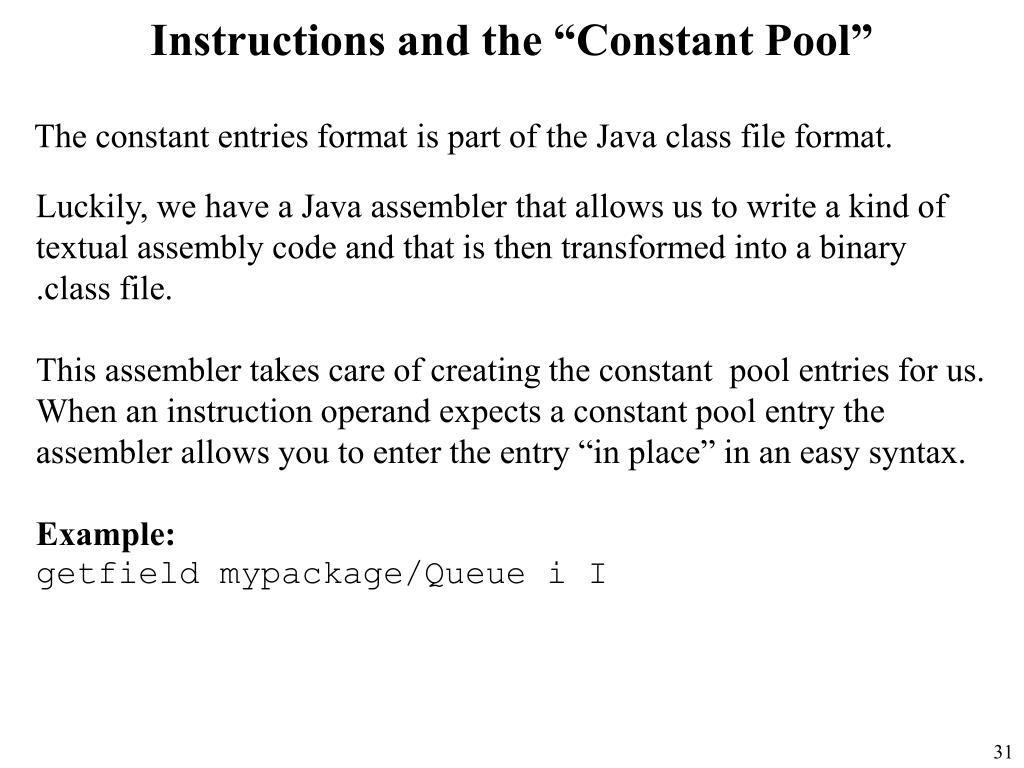 Instructions and the “Constant Pool”

The constant entries format is part of the Java class file format.

Luckily, we have a Java assembler that allows us to write a kind of textual assembly code and that is then transformed into a binary .class file.

This assembler takes care of creating the constant pool entries for us. When an instruction operand expects a constant pool entry the assembler allows you to enter the entry “in place” in an easy syntax.

Example:
getfield mypackage/Queue i I

31